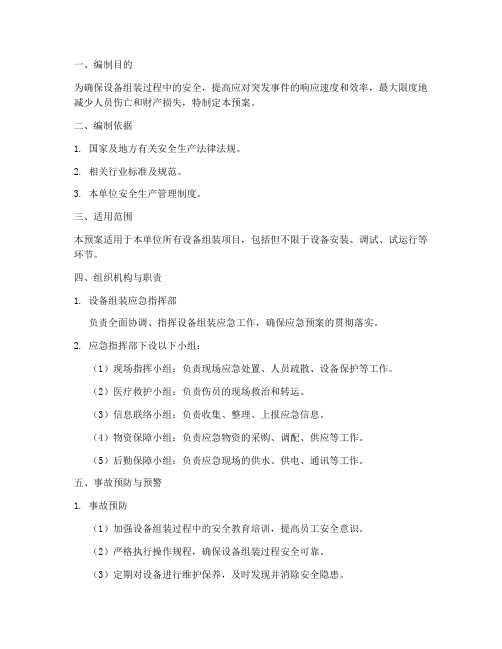 一、编制目的

为确保设备组装过程中的安全，提高应对突发事件的响应速度和效率，最大限度地减少人员伤亡和财产损失，特制定本预案。

二、编制依据

1. 国家及地方有关安全生产法律法规。

2. 相关行业标准及规范。

3. 本单位安全生产管理制度。

三、适用范围

本预案适用于本单位所有设备组装项目，包括但不限于设备安装、调试、试运行等环节。

四、组织机构与职责

1. 设备组装应急指挥部

负责全面协调、指挥设备组装应急工作，确保应急预案的贯彻落实。

2. 应急指挥部下设以下小组：

（1）现场指挥小组：负责现场应急处置、人员疏散、设备保护等工作。

（2）医疗救护小组：负责伤员的现场救治和转运。

（3）信息联络小组：负责收集、整理、上报应急信息。

（4）物资保障小组：负责应急物资的采购、调配、供应等工作。

（5）后勤保障小组：负责应急现场的供水、供电、通讯等工作。

五、事故预防与预警

1. 事故预防

（1）加强设备组装过程中的安全教育培训，提高员工安全意识。

（2）严格执行操作规程，确保设备组装过程安全可靠。

（3）定期对设备进行维护保养，及时发现并消除安全隐患。